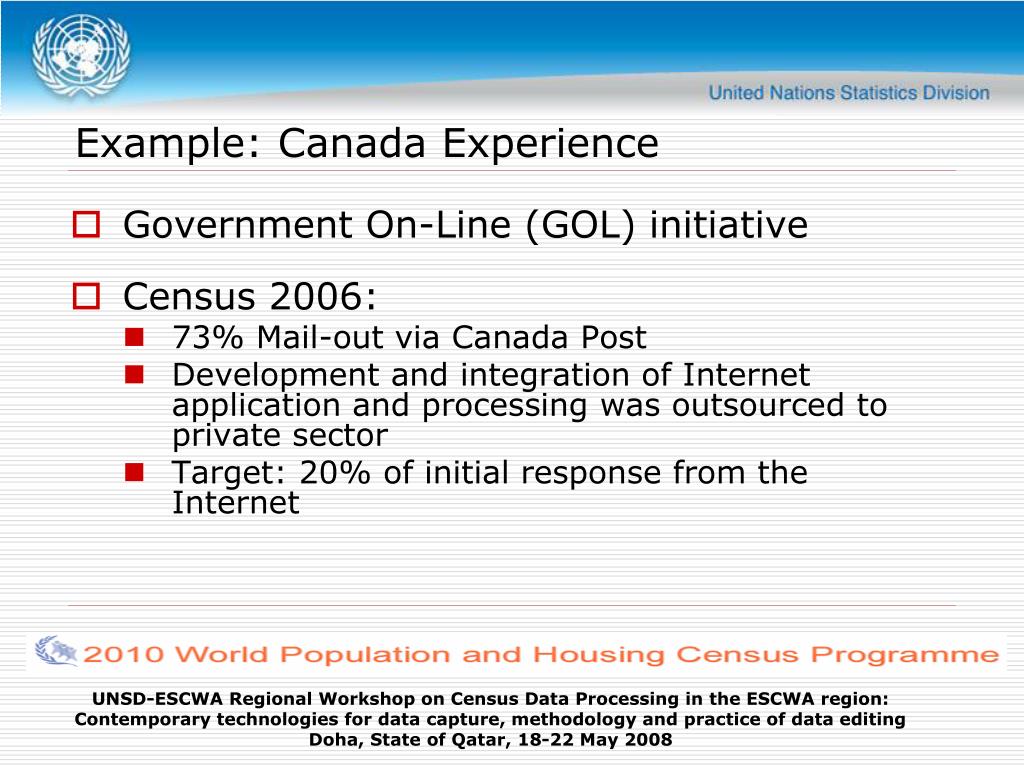 United Nations Statistics Division

Example: Canada Experience

Government On-Line (GOL) initiative

Census 2006:

73% Mail-out via Canada Post

Development and integration of Internet application and processing was outsourced to private sector

Target: 20% of initial response from the Internet

2010 World Population and Housing Census Programme

UNSD-ESCWA Regional Workshop on Census Data Processing in the ESCWA region: Contemporary technologies for data capture, methodology and practice of data editing
Doha, State of Qatar, 18-22 May 2008